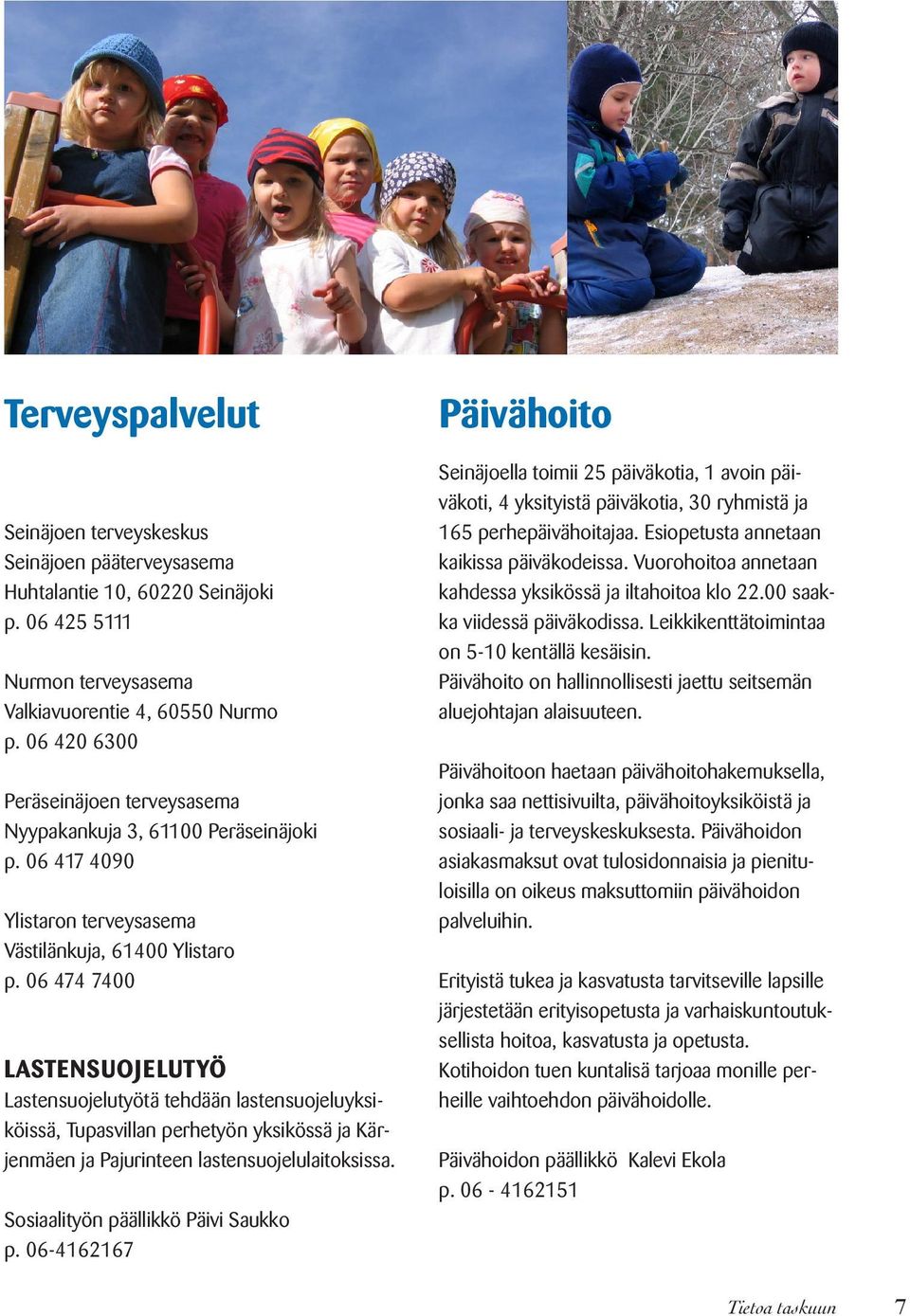 Terveyspalvelut

Seinäjoen terveyskeskus
Seinäjoen pääterveysasema
Huhtalantie 10, 60220 Seinäjoki
p. 06 425 5111

Nurmon terveysasema
Valkiavuorentie 4, 60550 Nurmo
p. 06 420 6300

Peräseinäjoen terveysasema
Nyypakankuja 3, 61100 Peräseinäjoki
p. 06 417 4090

Ylistaron terveysasema
Västilänkuja, 61400 Ylistaro
p. 06 474 7400

LASTENSUOJELUTYÖ
Lastensuojelutyötä tehdään lastensuojeluyksiköissä, Tupasvillan perhetyön yksikössä ja Kärjenmäen ja Pajurinteen lastensuojelulaitoksissa.

Sosiaalityön päällikkö Päivi Saukko
p. 06-4162167

Päivähoito

Seinäjoella toimii 25 päiväkotia, 1 avoin päiväkoti, 4 yksityistä päiväkotia, 30 ryhmistä ja 165 perhepäivähoitajaa. Esiopetusta annetaan kaikissa päiväkodeissa. Vuorohoitoa annetaan kahdessa yksikössä ja iltahoitoa klo 22.00 saakka viidessä päiväkodissa. Leikkikenttätoimintaa on 5-10 kentällä kesäisin.
Päivähoito on hallinnollisesti jaettu seitsemän aluejohtajan alaisuuteen.

Päivähoitoon haetaan päivähoitohakemuksella, jonka saa nettisivuilta, päivähoitoyksiköistä ja sosiaali- ja terveyskeskuksesta. Päivähoidon asiakasmaksut ovat tulosidonnaisia ja pienituloisilla on oikeus maksuttomiin päivähoidon palveluihin.

Erityistä tukea ja kasvatusta tarvitseville lapsille järjestetään erityisopetusta ja varhaiskuntoutuksellista hoitoa, kasvatusta ja opetusta.
Kotihoidon tuen kuntalisä tarjoaa monille perheille vaihtoehdon päivähoidolle.

Päivähoidon päällikkö Kalevi Ekola
p. 06 - 4162151

Tietoa taskuun 7